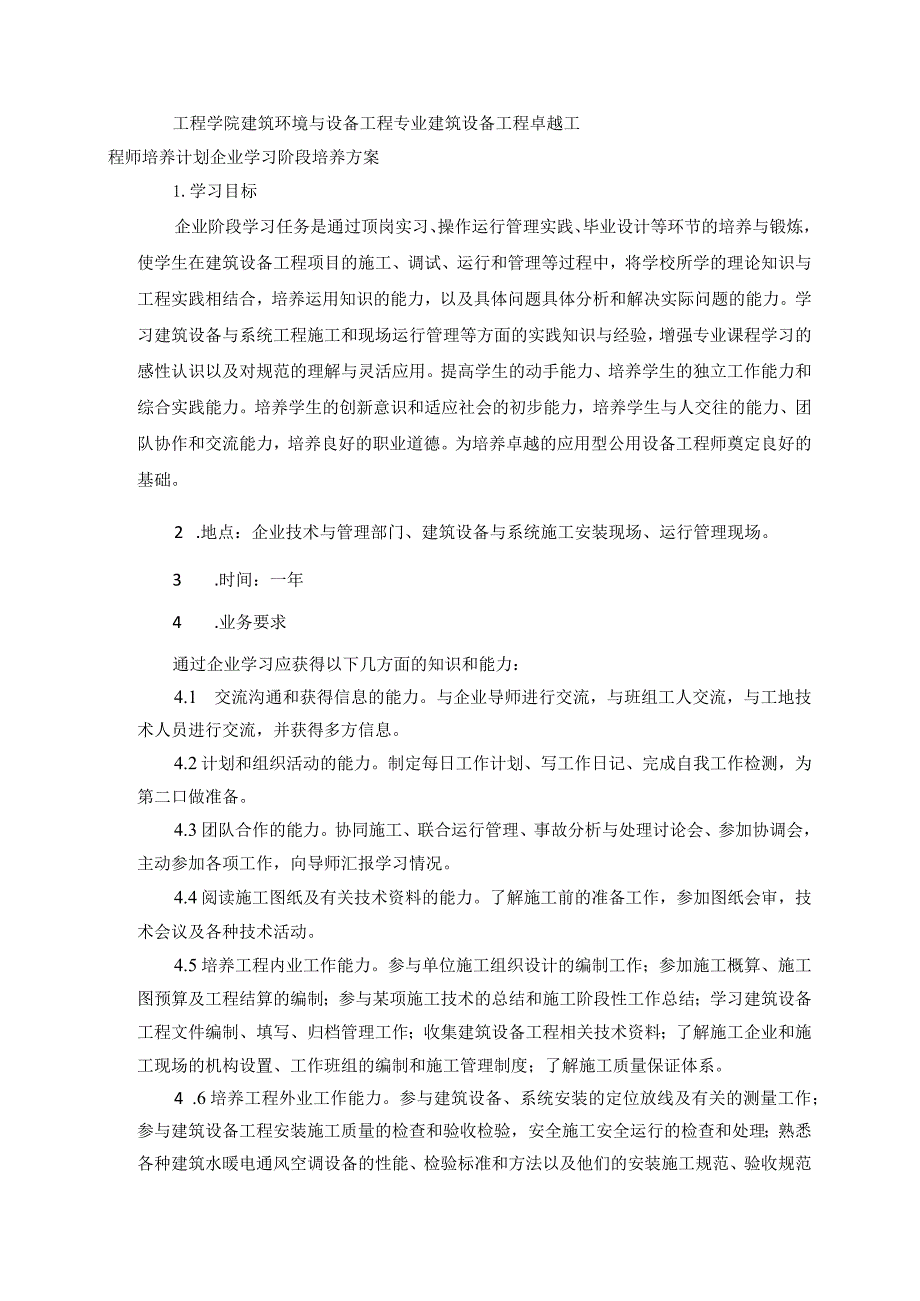 工程学院建筑环境与设备工程专业建筑设备工程卓越工程师培养计划企业学习阶段培养方案

1. 学习目标

企业阶段学习任务是通过顶岗实习、操作运行管理实践、毕业设计等环节的培养与锻炼，使学生在建筑设备工程项目的施工、调试、运行和管理等过程中，将学校所学的理论知识与工程实践相结合，培养运用知识的能力，以及具体问题具体分析和解决实际问题的能力。学习建筑设备与系统工程施工和现场运行管理等方面的实践知识与经验，增强专业课程学习的感性认识以及对规范的理解与灵活应用。提高学生的动手能力、培养学生的独立工作能力和综合实践能力。培养学生的创新意识和适应社会的初步能力，培养学生与人交往的能力、团队协作和交流能力，培养良好的职业道德。为培养卓越的应用型公用设备工程师奠定良好的基础。

2 .地点：企业技术与管理部门、建筑设备与系统施工安装现场、运行管理现场。

3 .时间：一年

4 .业务要求

通过企业学习应获得以下几方面的知识和能力：

4.1 交流沟通和获得信息的能力。与企业导师进行交流，与班组工人交流，与工地技术人员进行交流，并获得多方信息。

4.2 计划和组织活动的能力。制定每日工作计划、写工作日记、完成自我工作检测，为第二口做准备。

4.3 团队合作的能力。协同施工、联合运行管理、事故分析与处理讨论会、参加协调会，主动参加各项工作，向导师汇报学习情况。

4.4 阅读施工图纸及有关技术资料的能力。了解施工前的准备工作，参加图纸会审，技术会议及各种技术活动。

4.5 培养工程内业工作能力。参与单位施工组织设计的编制工作；参加施工概算、施工图预算及工程结算的编制；参与某项施工技术的总结和施工阶段性工作总结；学习建筑设备工程文件编制、填写、归档管理工作；收集建筑设备工程相关技术资料；了解施工企业和施工现场的机构设置、工作班组的编制和施工管理制度；了解施工质量保证体系。

4 .6 培养工程外业工作能力。参与建筑设备、系统安装的定位放线及有关的测量工作；参与建筑设备工程安装施工质量的检查和验收检验，安全施工安全运行的检查和处理；熟悉各种建筑水暖电通风空调设备的性能、检验标准和方法以及他们的安装施工规范、验收规范